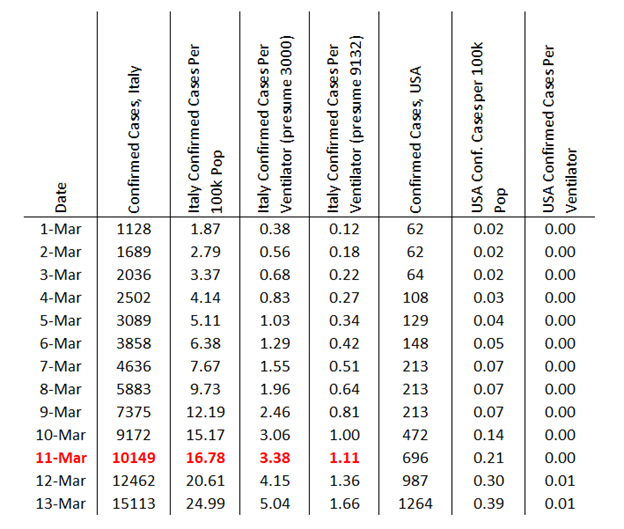 | Date | Confirmed Cases, Italy | Italy Confirmed Cases Per 100k Pop | Italy Confirmed Cases Per Ventilator (presume 3000) | Italy Confirmed Cases Per Ventilator (presume 9132) | Confirmed Cases, USA | USA Conf. Cases per 100k Pop | USA Confirmed Cases Per Ventilator |
|---|---|---|---|---|---|---|---|
| 1-Mar | 1128 | 1.87 | 0.38 | 0.12 | 62 | 0.02 | 0.00 |
| 2-Mar | 1689 | 2.79 | 0.56 | 0.18 | 62 | 0.02 | 0.00 |
| 3-Mar | 2036 | 3.37 | 0.68 | 0.22 | 64 | 0.02 | 0.00 |
| 4-Mar | 2502 | 4.14 | 0.83 | 0.27 | 108 | 0.03 | 0.00 |
| 5-Mar | 3089 | 5.11 | 1.03 | 0.34 | 129 | 0.04 | 0.00 |
| 6-Mar | 3858 | 6.38 | 1.29 | 0.42 | 148 | 0.05 | 0.00 |
| 7-Mar | 4636 | 7.67 | 1.55 | 0.51 | 213 | 0.07 | 0.00 |
| 8-Mar | 5883 | 9.73 | 1.96 | 0.64 | 213 | 0.07 | 0.00 |
| 9-Mar | 7375 | 12.19 | 2.46 | 0.81 | 213 | 0.07 | 0.00 |
| 10-Mar | 9172 | 15.17 | 3.06 | 1.00 | 472 | 0.14 | 0.00 |
| 11-Mar | 10149 | 16.78 | 3.38 | 1.11 | 696 | 0.21 | 0.00 |
| 12-Mar | 12462 | 20.61 | 4.15 | 1.36 | 987 | 0.30 | 0.01 |
| 13-Mar | 15113 | 24.99 | 5.04 | 1.66 | 1264 | 0.39 | 0.01 |